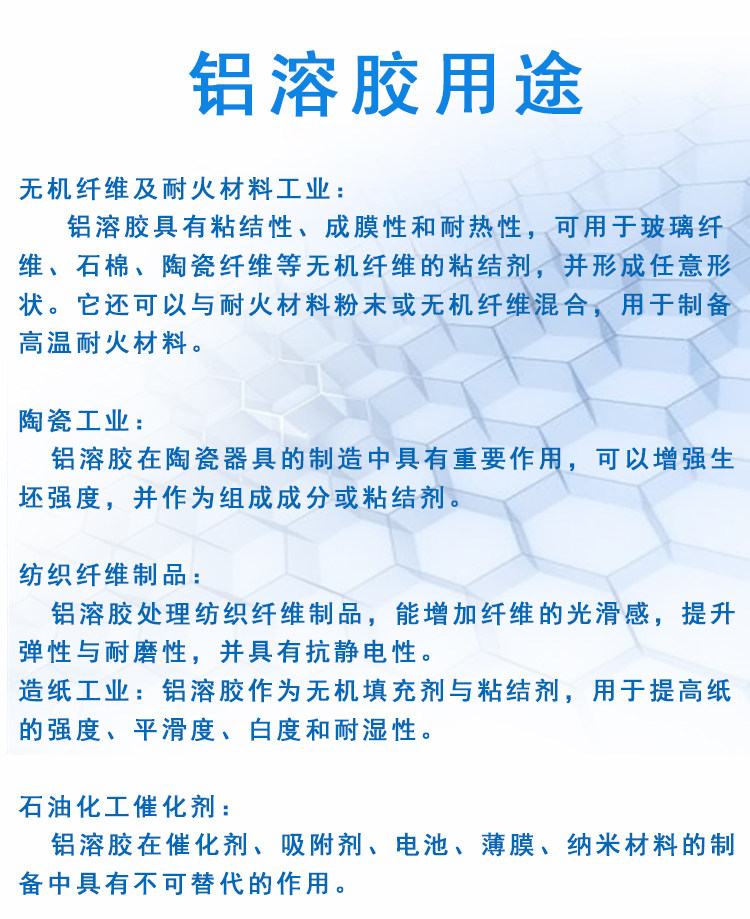 铝溶胶用途

无机纤维及耐火材料工业：
铝溶胶具有粘结性、成膜性和耐热性，可用于玻璃纤维、石棉、陶瓷纤维等无机纤维的粘结剂，并形成任意形状。它还可以与耐火材料粉末或无机纤维混合，用于制备高温耐火材料。

陶瓷工业：
铝溶胶在陶瓷器具的制造中具有重要作用，可以增强生坯强度，并作为组成成分或粘结剂。

纺织纤维制品：
铝溶胶处理纺织纤维制品，能增加纤维的光滑感，提升弹性与耐磨性，并具有抗静电性。
造纸工业：铝溶胶作为无机填充剂与粘结剂，用于提高纸的强度、平滑度、白度和耐湿性。

石油化工催化剂：
铝溶胶在催化剂、吸附剂、电池、薄膜、纳米材料的制备中具有不可替代的作用。